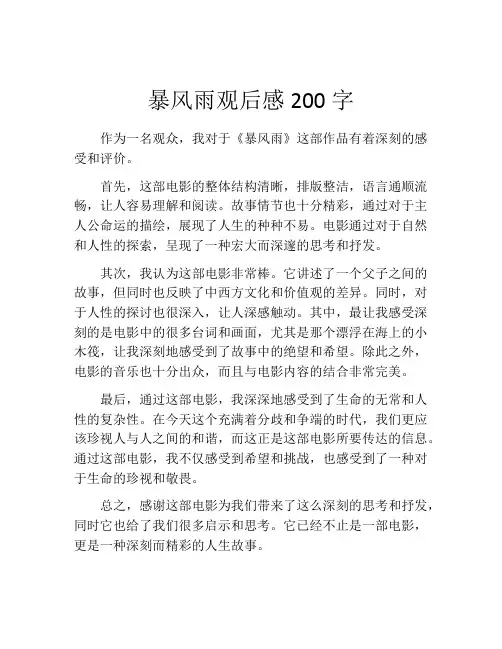 暴风雨观后感 200 字

作为一名观众，我对于《暴风雨》这部作品有着深刻的感受和评价。

首先，这部电影的整体结构清晰，排版整洁，语言通顺流畅，让人容易理解和阅读。故事情节也十分精彩，通过对于主人公命运的描绘，展现了人生的种种不易。电影通过对于自然和人性的探索，呈现了一种宏大而深邃的思考和抒发。

其次，我认为这部电影非常棒。它讲述了一个父子之间的故事，但同时也反映了中西方文化和价值观的差异。同时，对于人性的探讨也很深入，让人深感触动。其中，最让我感受深刻的是电影中的很多台词和画面，尤其是那个漂浮在海上的小木筏，让我深刻地感受到了故事中的绝望和希望。除此之外，电影的音乐也十分出众，而且与电影内容的结合非常完美。

最后，通过这部电影，我深深地感受到了生命的无常和人性的复杂性。在今天这个充满着分歧和争端的时代，我们更应该珍视人与人之间的和谐，而这正是这部电影所要传达的信息。通过这部电影，我不仅感受到希望和挑战，也感受到了一种对于生命的珍视和敬畏。

总之，感谢这部电影为我们带来了这么深刻的思考和抒发，同时它也给了我们很多启示和思考。它已经不止是一部电影，更是一种深刻而精彩的人生故事。